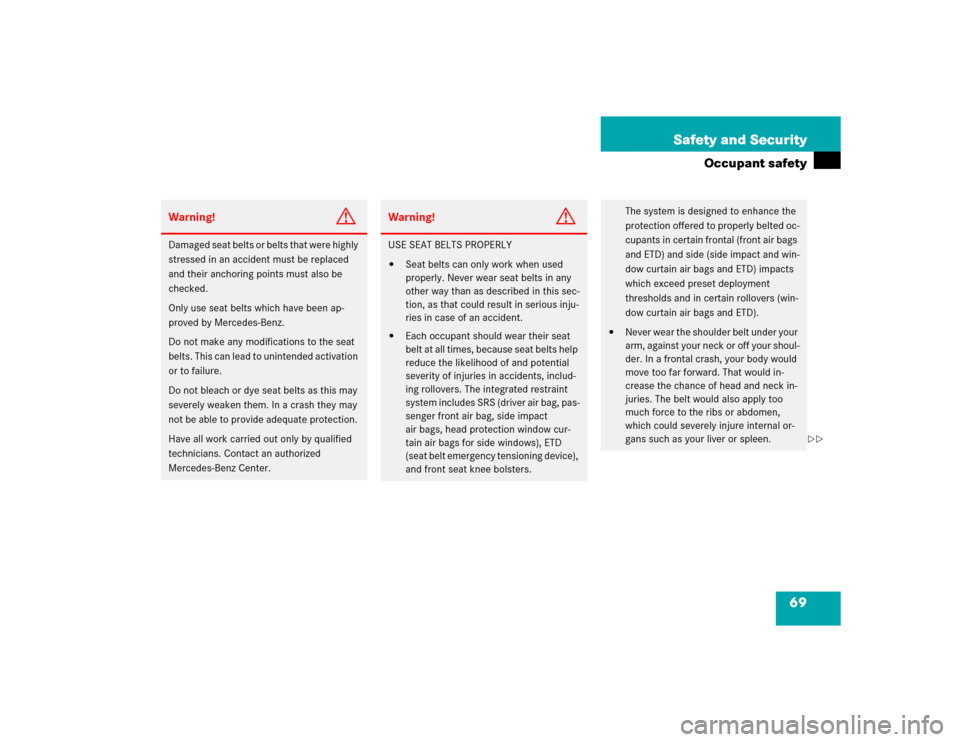 Safety and Security
Occupant safety

Warning!

Damaged seat belts or belts that were highly stressed in an accident must be replaced and their anchoring points must also be checked.

Only use seat belts which have been approved by Mercedes-Benz.

Do not make any modifications to the seat belts. This can lead to unintended activation or to failure.

Do not bleach or dye seat belts as this may severely weaken them. In a crash they may not be able to provide adequate protection.

Have all work carried out only by qualified technicians. Contact an authorized Mercedes-Benz Center.

Warning!

USE SEAT BELTS PROPERLY

• Seat belts can only work when used properly. Never wear seat belts in any other way than as described in this section, as that could result in serious injuries in case of an accident.

• Each occupant should wear their seat belt at all times, because seat belts help reduce the likelihood of and potential severity of injuries in accidents, including rollovers. The integrated restraint system includes SRS (driver air bag, passenger front air bag, side impact air bags, head protection window curtain air bags for side windows), ETD (seat belt emergency tensioning device), and front seat knee bolsters.

The system is designed to enhance the protection offered to properly belted occupants in certain frontal (front air bags and ETD) and side (side impact and window curtain air bags and ETD) impacts which exceed preset deployment thresholds and in certain rollovers (window curtain air bags and ETD).

• Never wear the shoulder belt under your arm, against your neck or off your shoulder. In a frontal crash, your body would move too far forward. That would increase the chance of head and neck injuries. The belt would also apply too much force to the ribs or abdomen, which could severely injure internal organs such as your liver or spleen.

▷▷

69

carmanualsonline.info